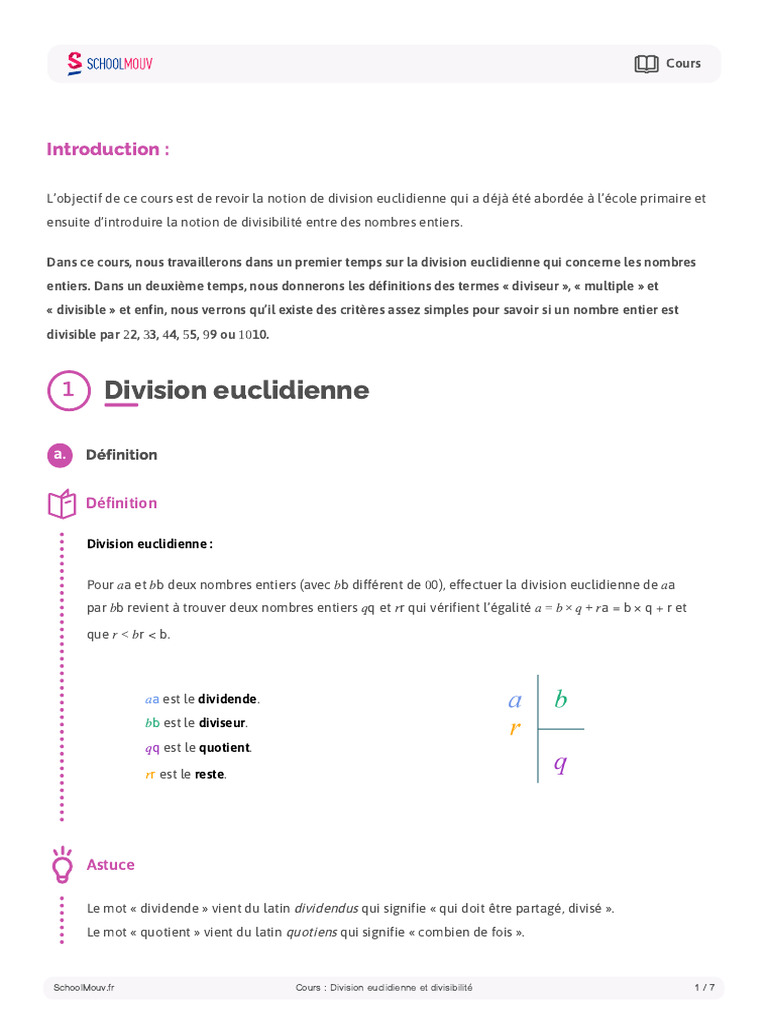 SCHOOLMOUV

Cours

Introduction :

L'objectif de ce cours est de revoir la notion de division euclidienne qui a déjà été abordée à l'école primaire et ensuite d'introduire la notion de divisibilité entre des nombres entiers.

Dans ce cours, nous travaillerons dans un premier temps sur la division euclidienne qui concerne les nombres entiers. Dans un deuxième temps, nous donnerons les définitions des termes « diviseur », « multiple » et « divisible » et enfin, nous verrons qu'il existe des critères assez simples pour savoir si un nombre entier est divisible par $2$2, $3$3, $4$4, $5$5, $9$9 ou $10$10.

1 Division euclidienne

a. Définition

Définition

Division euclidienne :

Pour $a$a et $b$b deux nombres entiers (avec $b$b différent de $0$0), effectuer la division euclidienne de $a$a par $b$b revient à trouver deux nombres entiers $q$q et $r$r qui vérifient l'égalité $a = b \times q + r$a = b × q + r et que $r < b$r < b.

$a$a est le dividende.
$b$b est le diviseur.
$q$q est le quotient.
$r$r est le reste.

$a$ $b$
$r$ $q$

Astuce

Le mot « dividende » vient du latin dividendus qui signifie « qui doit être partagé, divisé ».
Le mot « quotient » vient du latin quotiens qui signifie « combien de fois ».

SchoolMouv.fr Cours : Division euclidienne et divisibilité 1 / 7